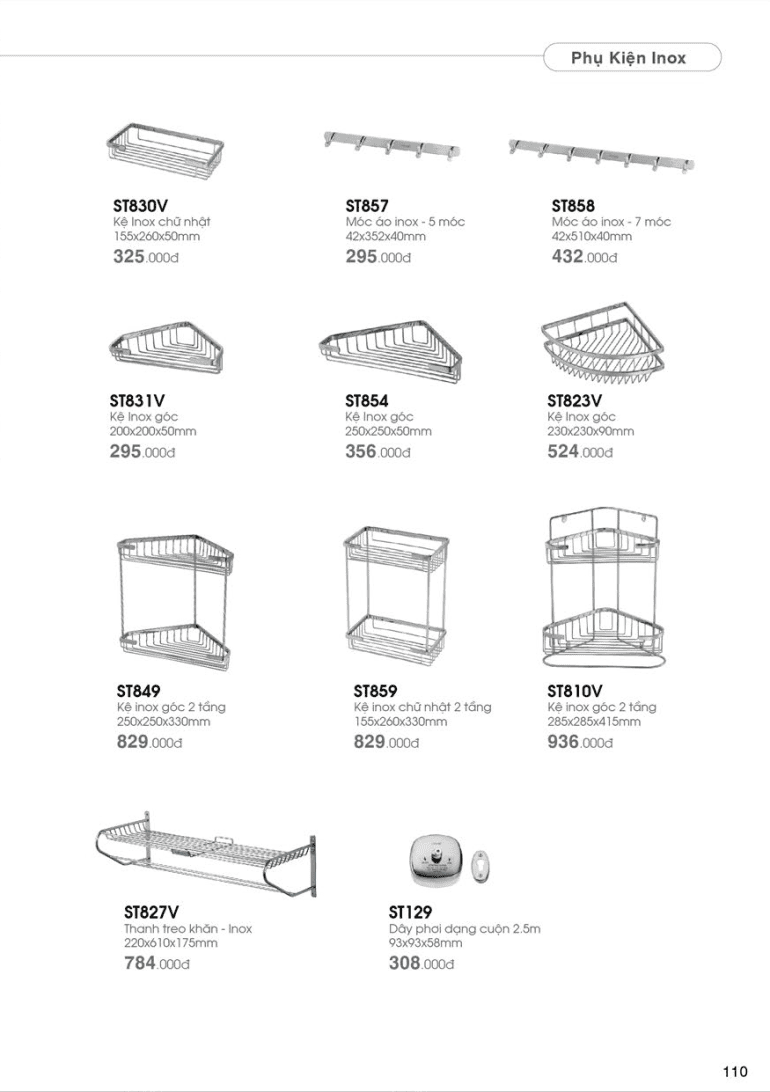 Phụ Kiện Inox

ST830V
Kệ Inox chữ nhật
155x260x50mm
325.000đ

ST857
Móc áo inox - 5 móc
42x352x40mm
295.000đ

ST858
Móc áo inox - 7 móc
42x510x40mm
432.000đ

ST831V
Kệ Inox góc
200x200x50mm
295.000đ

ST854
Kệ Inox góc
250x250x50mm
356.000đ

ST823V
Kệ Inox góc
230x230x90mm
524.000đ

ST849
Kệ inox góc 2 tầng
250x250x330mm
829.000đ

ST859
Kệ inox chữ nhật 2 tầng
155x260x330mm
829.000đ

ST810V
Kệ inox góc 2 tầng
285x285x415mm
936.000đ

ST827V
Thanh treo khăn - Inox
220x610x175mm
784.000đ

ST129
Dây phơi dạng cuộn 2.5m
93x93x58mm
308.000đ

110